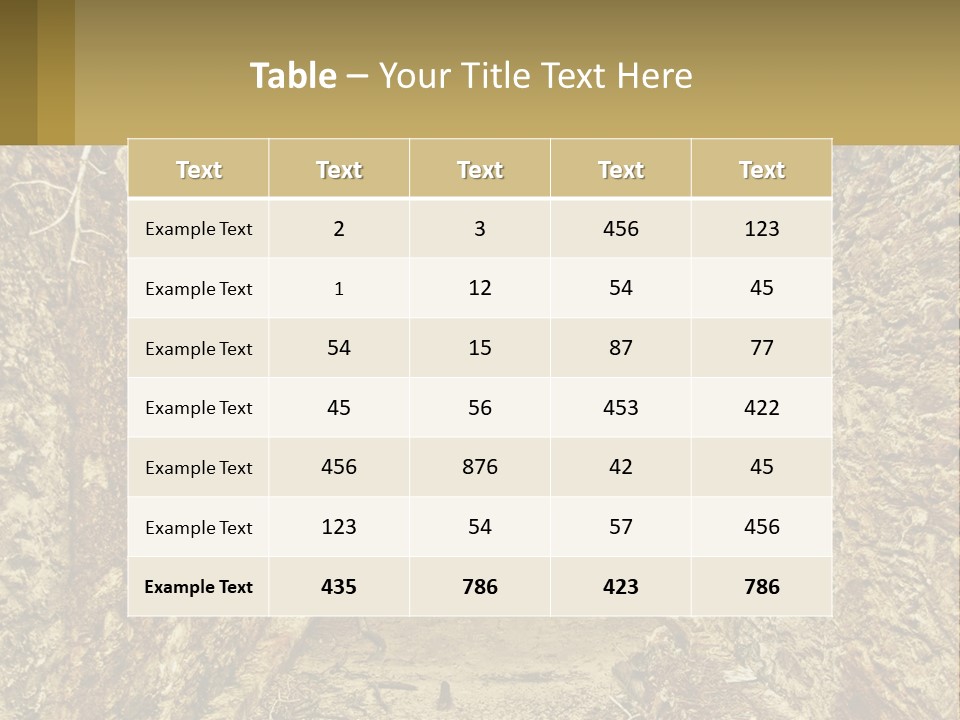 Table – Your Title Text Here

| Text | Text | Text | Text | Text |
|---|---|---|---|---|
| Example Text | 2 | 3 | 456 | 123 |
| Example Text | 1 | 12 | 54 | 45 |
| Example Text | 54 | 15 | 87 | 77 |
| Example Text | 45 | 56 | 453 | 422 |
| Example Text | 456 | 876 | 42 | 45 |
| Example Text | 123 | 54 | 57 | 456 |
| Example Text | 435 | 786 | 423 | 786 |